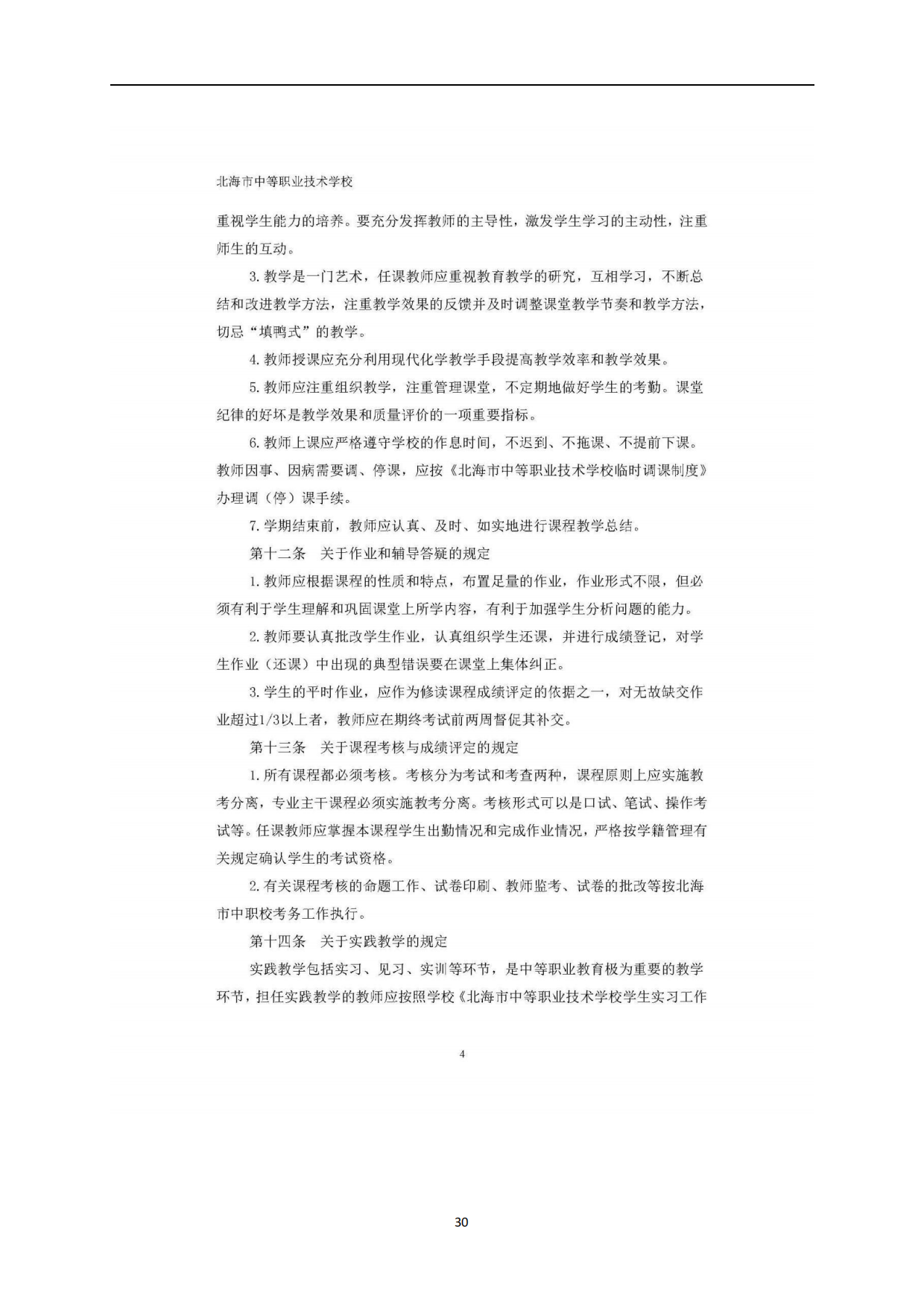 北海市中等职业技术学校

重视学生能力的培养。要充分发挥教师的主导性，激发学生学习的主动性，注重师生的互动。

3. 教学是一门艺术，任课教师应重视教育教学的研究，互相学习，不断总结和改进教学方法，注重教学效果的反馈并及时调整课堂教学节奏和教学方法，切忌“填鸭式”的教学。

4. 教师授课应充分利用现代化学教学手段提高教学效率和教学效果。

5. 教师应注重组织教学，注重管理课堂，不定期地做好学生的考勤。课堂纪律的好坏是教学效果和质量评价的一项重要指标。

6. 教师上课应严格遵守学校的作息时间，不迟到、不拖课、不提前下课。教师因事、因病需要调、停课，应按《北海市中等职业技术学校临时调课制度》办理调（停）课手续。

7. 学期结束前，教师应认真、及时、如实地进行课程教学总结。

第十二条　关于作业和辅导答疑的规定

1. 教师应根据课程的性质和特点，布置足量的作业，作业形式不限，但必须有利于学生理解和巩固课堂上所学内容，有利于加强学生分析问题的能力。

2. 教师要认真批改学生作业，认真组织学生还课，并进行成绩登记，对学生作业（还课）中出现的典型错误要在课堂上集体纠正。

3. 学生的平时作业，应作为修读课程成绩评定的依据之一，对无故缺交作业超过1/3以上者，教师应在期终考试前两周督促其补交。

第十三条　关于课程考核与成绩评定的规定

1. 所有课程都必须考核。考核分为考试和考查两种，课程原则上应实施教考分离，专业主干课程必须实施教考分离。考核形式可以是口试、笔试、操作考试等。任课教师应掌握本课程学生出勤情况和完成作业情况，严格按学籍管理有关规定确认学生的考试资格。

2. 有关课程考核的命题工作、试卷印刷、教师监考、试卷的批改等按北海市中职校考务工作执行。

第十四条　关于实践教学的规定

实践教学包括实习、见习、实训等环节，是中等职业教育极为重要的教学环节，担任实践教学的教师应按照学校《北海市中等职业技术学校学生实习工作

4

30